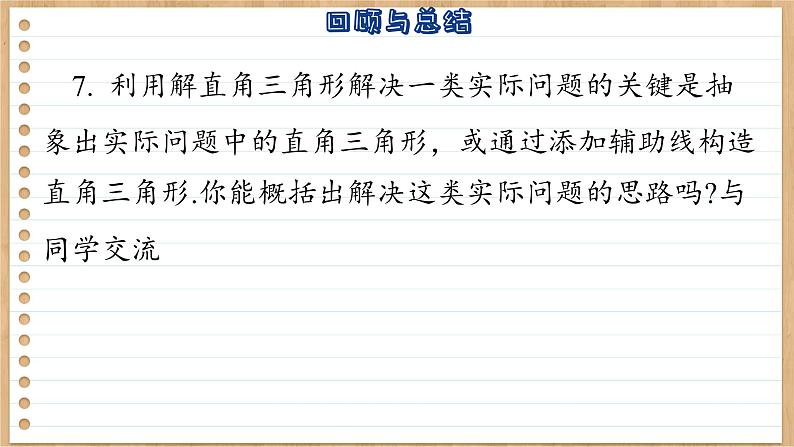 回顾与总结

7. 利用解直角三角形解决一类实际问题的关键是抽象出实际问题中的直角三角形，或通过添加辅助线构造直角三角形.你能概括出解决这类实际问题的思路吗?与同学交流